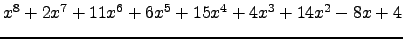 $x^8 + 2x^7 + 11x^6 + 6x^5 + 15x^4 + 4x^3 + 14x^2 - 8x + 4$